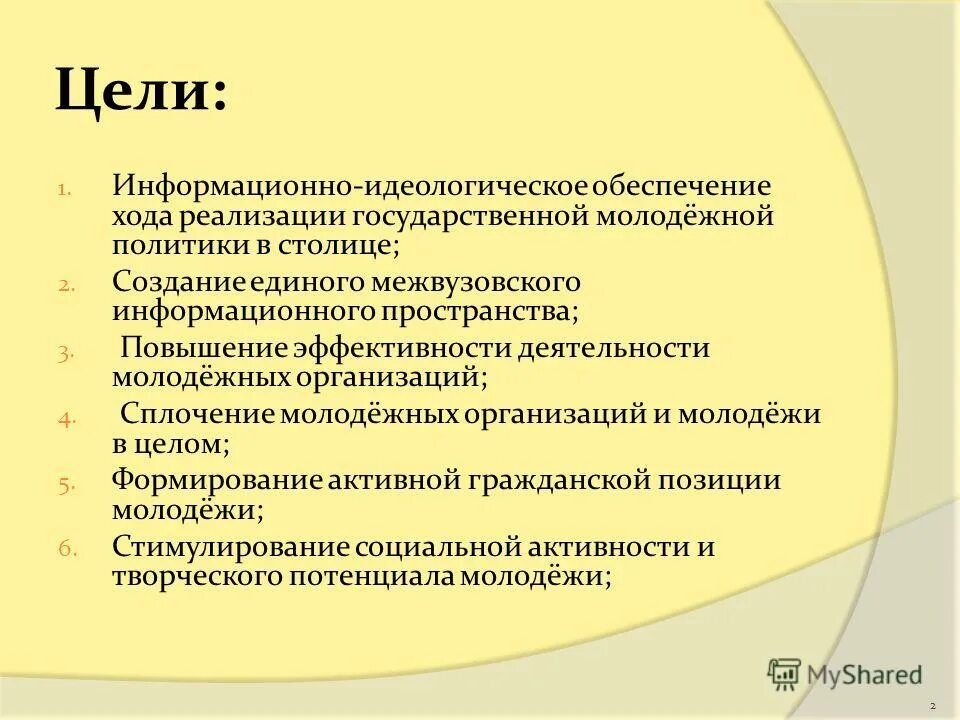 Цели:

1. Информационно-идеологическое обеспечение хода реализации государственной молодёжной политики в столице;
2. Создание единого межвузовского информационного пространства;
3. Повышение эффективности деятельности молодёжных организаций;
4. Сплочение молодёжных организаций и молодёжи в целом;
5. Формирование активной гражданской позиции молодёжи;
6. Стимулирование социальной активности и творческого потенциала молодёжи;

MyShared

2